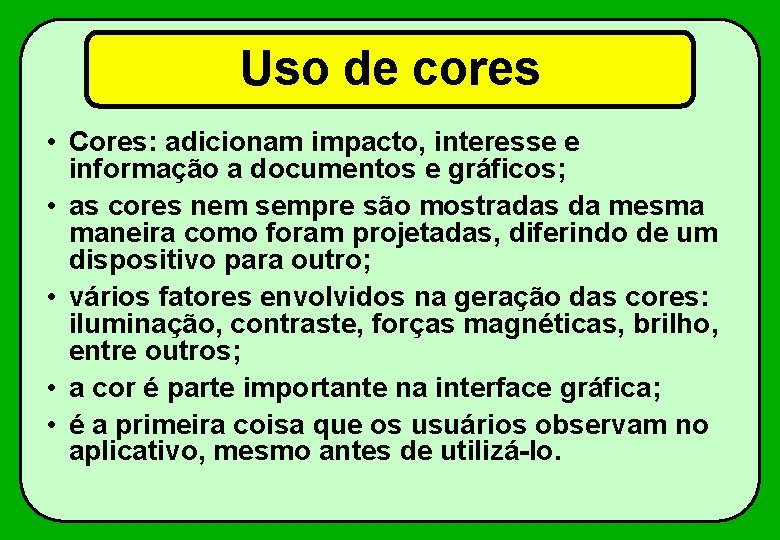 Uso de cores

• Cores: adicionam impacto, interesse e informação a documentos e gráficos;

• as cores nem sempre são mostradas da mesma maneira como foram projetadas, diferindo de um dispositivo para outro;

• vários fatores envolvidos na geração das cores: iluminação, contraste, forças magnéticas, brilho, entre outros;

• a cor é parte importante na interface gráfica;

• é a primeira coisa que os usuários observam no aplicativo, mesmo antes de utilizá-lo.